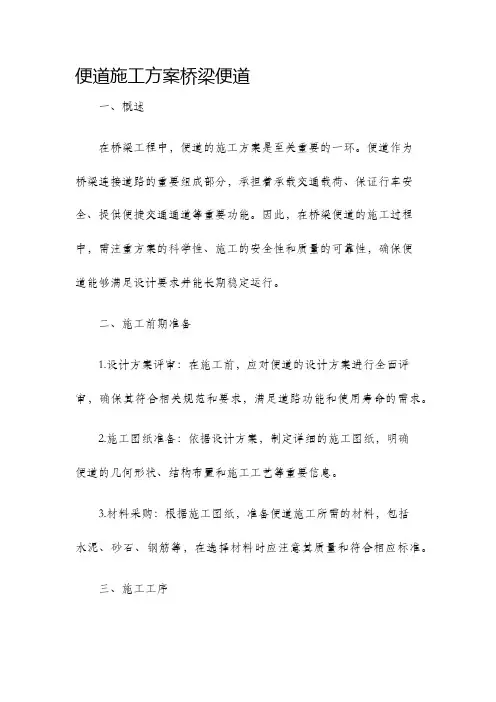 便道施工方案桥梁便道

一、概述

在桥梁工程中，便道的施工方案是至关重要的一环。便道作为桥梁连接道路的重要组成部分，承担着承载交通载荷、保证行车安全、提供便捷交通通道等重要功能。因此，在桥梁便道的施工过程中，需注重方案的科学性、施工的安全性和质量的可靠性，确保便道能够满足设计要求并能长期稳定运行。

二、施工前期准备

1.设计方案评审：在施工前，应对便道的设计方案进行全面评审，确保其符合相关规范和要求，满足道路功能和使用寿命的需求。

2.施工图纸准备：依据设计方案，制定详细的施工图纸，明确便道的几何形状、结构布置和施工工艺等重要信息。

3.材料采购：根据施工图纸，准备便道施工所需的材料，包括水泥、砂石、钢筋等，在选择材料时应注意其质量和符合相应标准。

三、施工工序